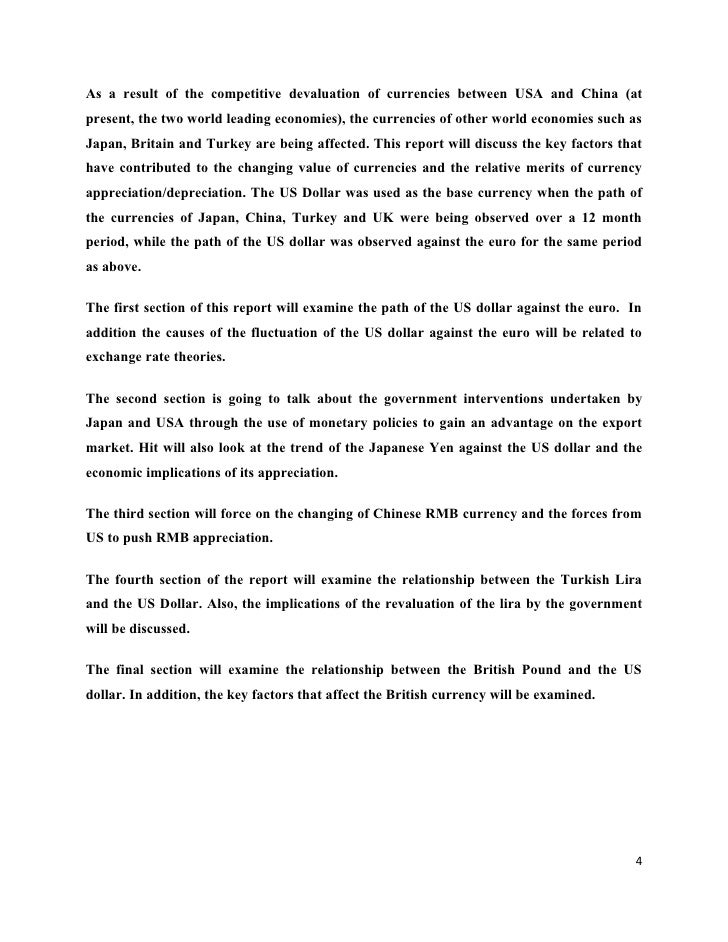 As a result of the competitive devaluation of currencies between USA and China (at present, the two world leading economies), the currencies of other world economies such as Japan, Britain and Turkey are being affected. This report will discuss the key factors that have contributed to the changing value of currencies and the relative merits of currency appreciation/depreciation. The US Dollar was used as the base currency when the path of the currencies of Japan, China, Turkey and UK were being observed over a 12 month period, while the path of the US dollar was observed against the euro for the same period as above.

The first section of this report will examine the path of the US dollar against the euro. In addition the causes of the fluctuation of the US dollar against the euro will be related to exchange rate theories.

The second section is going to talk about the government interventions undertaken by Japan and USA through the use of monetary policies to gain an advantage on the export market. Hit will also look at the trend of the Japanese Yen against the US dollar and the economic implications of its appreciation.

The third section will force on the changing of Chinese RMB currency and the forces from US to push RMB appreciation.

The fourth section of the report will examine the relationship between the Turkish Lira and the US Dollar. Also, the implications of the revaluation of the lira by the government will be discussed.

The final section will examine the relationship between the British Pound and the US dollar. In addition, the key factors that affect the British currency will be examined.

4